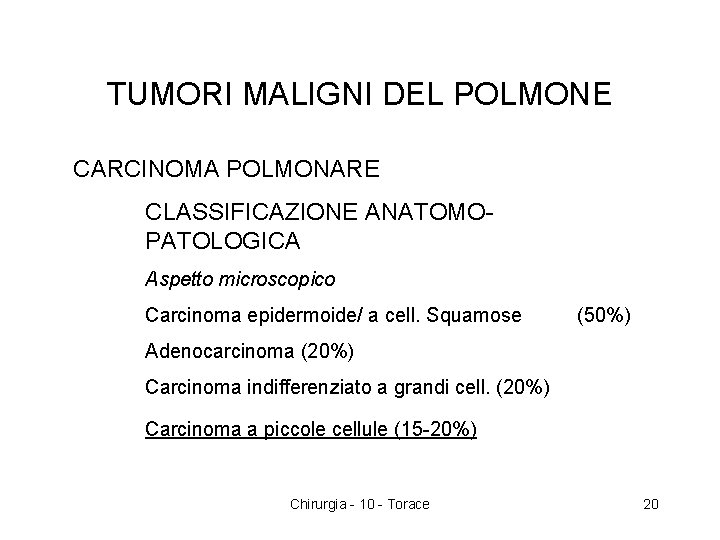 TUMORI MALIGNI DEL POLMONE

CARCINOMA POLMONARE

CLASSIFICAZIONE ANATOMO-PATOLOGICA

Aspetto microscopico

Carcinoma epidermoide/ a cell. Squamose (50%)

Adenocarcinoma (20%)

Carcinoma indifferenziato a grandi cell. (20%)

Carcinoma a piccole cellule (15-20%)

Chirurgia - 10 - Torace

20